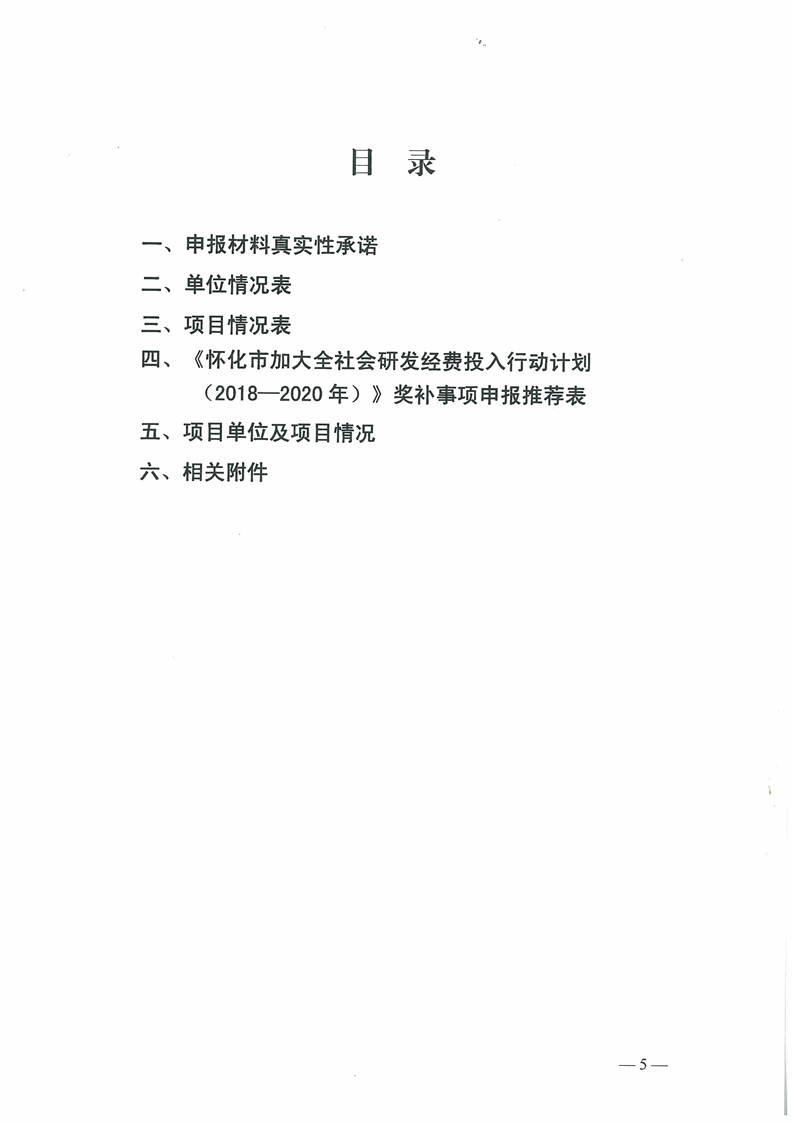 目 录

一、申报材料真实性承诺

二、单位情况表

三、项目情况表

四、《怀化市加大全社会研发经费投入行动计划（2018—2020年）》奖补事项申报推荐表

五、项目单位及项目情况

六、相关附件

—5—